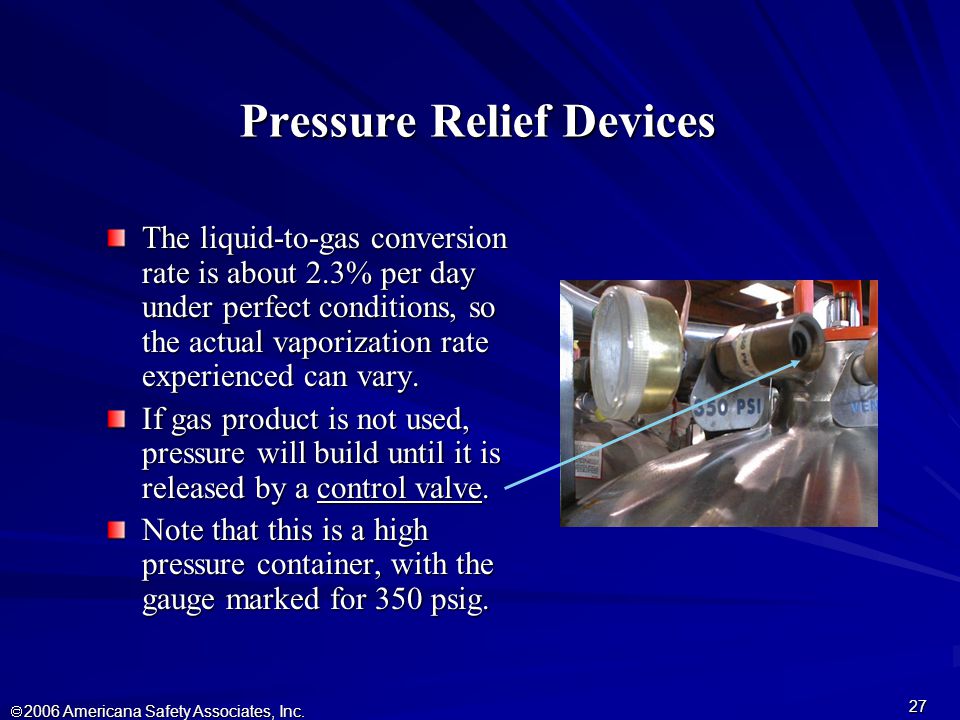 Pressure Relief Devices

The liquid-to-gas conversion rate is about 2.3% per day under perfect conditions, so the actual vaporization rate experienced can vary.

If gas product is not used, pressure will build until it is released by a control valve.

Note that this is a high pressure container, with the gauge marked for 350 psig.

350 PSI

© 2006 Americana Safety Associates, Inc.

27